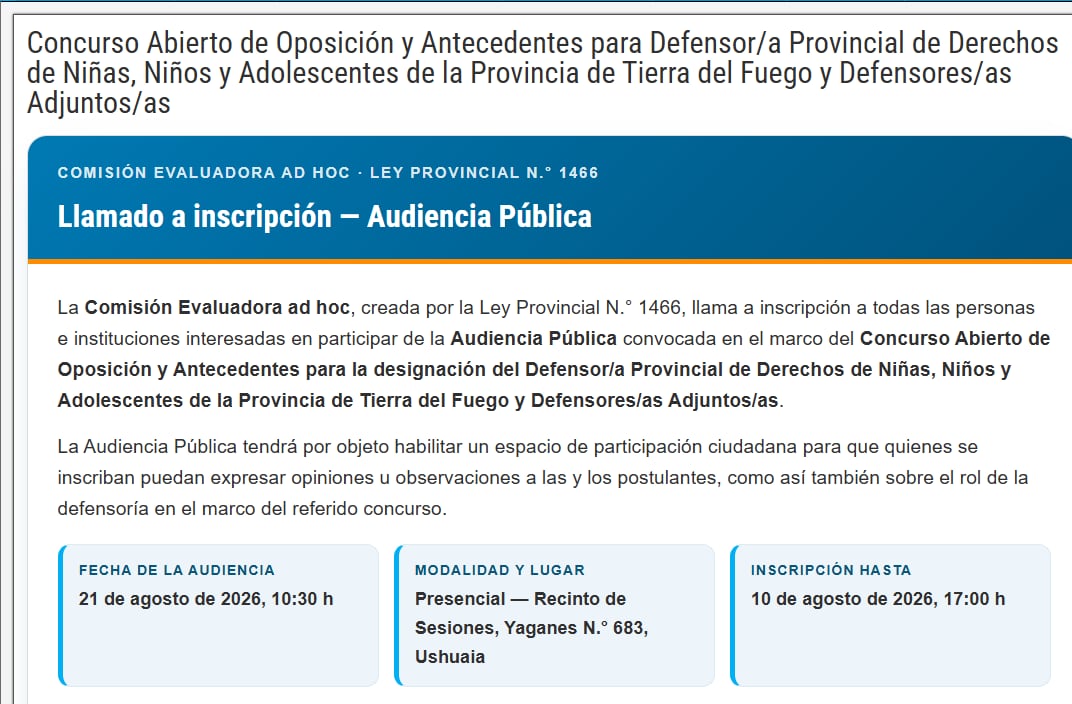 Concurso Abierto de Oposición y Antecedentes para Defensor/a Provincial de Derechos de Niñas, Niños y Adolescentes de la Provincia de Tierra del Fuego y Defensores/as Adjuntos/as

COMISIÓN EVALUADORA AD HOC · LEY PROVINCIAL N.° 1466

Llamado a inscripción — Audiencia Pública

La Comisión Evaluadora ad hoc, creada por la Ley Provincial N.° 1466, llama a inscripción a todas las personas e instituciones interesadas en participar de la Audiencia Pública convocada en el marco del Concurso Abierto de Oposición y Antecedentes para la designación del Defensor/a Provincial de Derechos de Niñas, Niños y Adolescentes de la Provincia de Tierra del Fuego y Defensores/as Adjuntos/as.

La Audiencia Pública tendrá por objeto habilitar un espacio de participación ciudadana para que quienes se inscriban puedan expresar opiniones u observaciones a las y los postulantes, como así también sobre el rol de la defensoría en el marco del referido concurso.

FECHA DE LA AUDIENCIA
21 de agosto de 2026, 10:30 h

MODALIDAD Y LUGAR
Presencial — Recinto de Sesiones, Yaganes N.° 683, Ushuaia

INSCRIPCIÓN HASTA
10 de agosto de 2026, 17:00 h